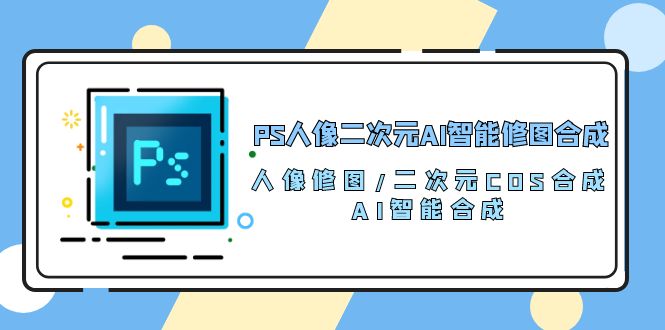 Ps

PS人像二次元AI智能修图合成

人像修图/二次元COS合成
AI智能合成